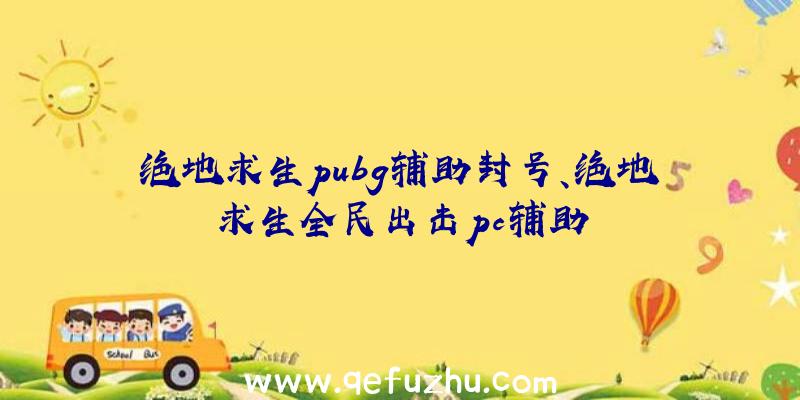 绝地求生pubg辅助封号、绝地求生全民出击pc辅助

5

9

School Bus

www.qefuzhu.com